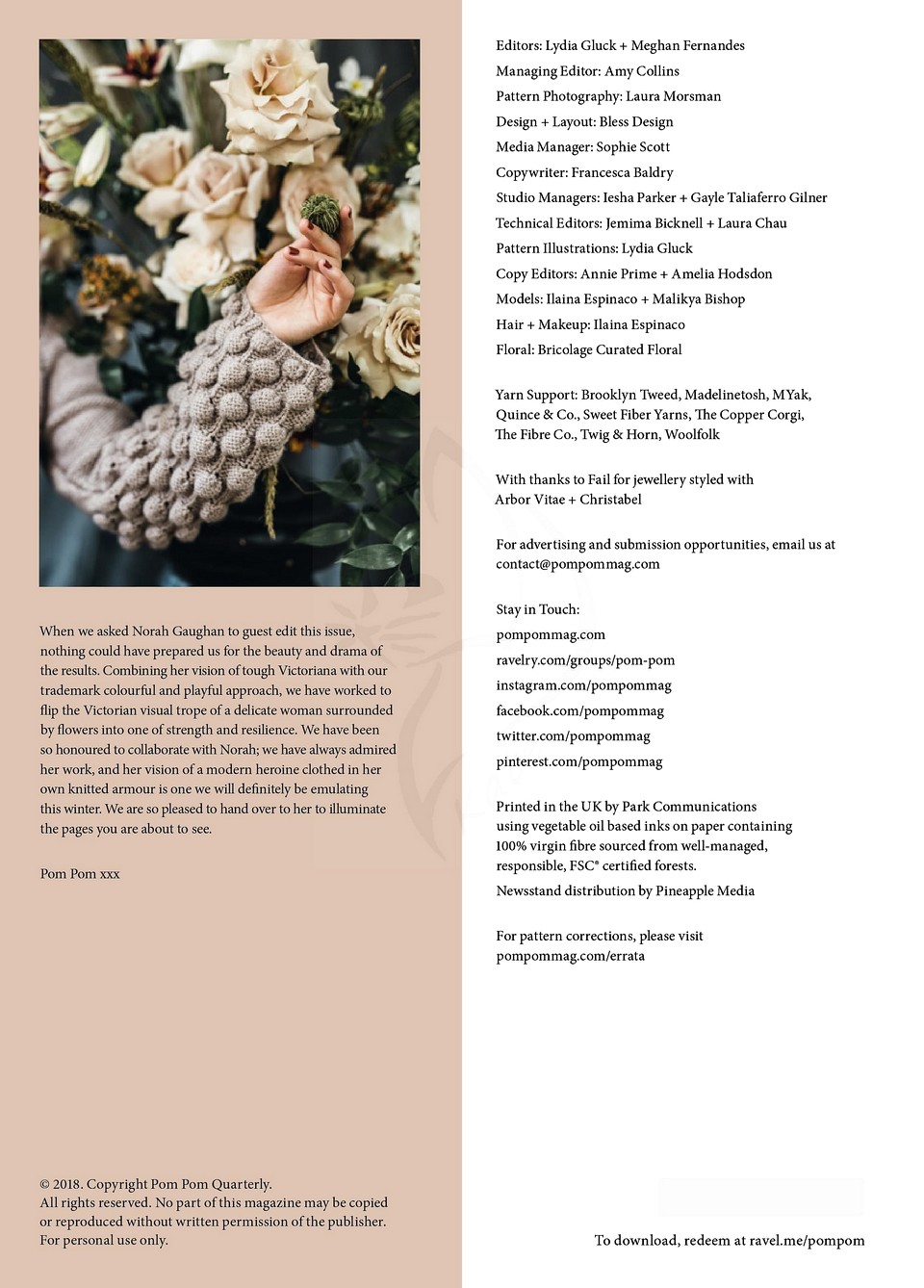 When we asked Norah Gaughan to guest edit this issue, nothing could have prepared us for the beauty and drama of the results. Combining her vision of tough Victoriana with our trademark colourful and playful approach, we have worked to flip the Victorian visual trope of a delicate woman surrounded by flowers into one of strength and resilience. We have been so honoured to collaborate with Norah; we have always admired her work, and her vision of a modern heroine clothed in her own knitted armour is one we will definitely be emulating this winter. We are so pleased to hand over to her to illuminate the pages you are about to see.

Pom Pom xxx

© 2018. Copyright Pom Pom Quarterly.
All rights reserved. No part of this magazine may be copied or reproduced without written permission of the publisher.
For personal use only.

Editors: Lydia Gluck + Meghan Fernandes
Managing Editor: Amy Collins
Pattern Photography: Laura Morsman
Design + Layout: Bless Design
Media Manager: Sophie Scott
Copywriter: Francesca Baldry
Studio Managers: Iesha Parker + Gayle Taliaferro Gilner
Technical Editors: Jemima Bicknell + Laura Chau
Pattern Illustrations: Lydia Gluck
Copy Editors: Annie Prime + Amelia Hodsdon
Models: Ilaina Espinaco + Malikya Bishop
Hair + Makeup: Ilaina Espinaco
Floral: Bricolage Curated Floral

Yarn Support: Brooklyn Tweed, Madelinetosh, MYak, Quince & Co., Sweet Fiber Yarns, The Copper Corgi, The Fibre Co., Twig & Horn, Woolfolk

With thanks to Fail for jewellery styled with Arbor Vitae + Christabel

For advertising and submission opportunities, email us at contact@pompommag.com

Stay in Touch:
pompommag.com
ravelry.com/groups/pom-pom
instagram.com/pompommag
facebook.com/pompommag
twitter.com/pompommag
pinterest.com/pompommag

Printed in the UK by Park Communications using vegetable oil based inks on paper containing 100% virgin fibre sourced from well-managed, responsible, FSC® certified forests.
Newsstand distribution by Pineapple Media

For pattern corrections, please visit pompommag.com/errata

To download, redeem at ravel.me/pompom